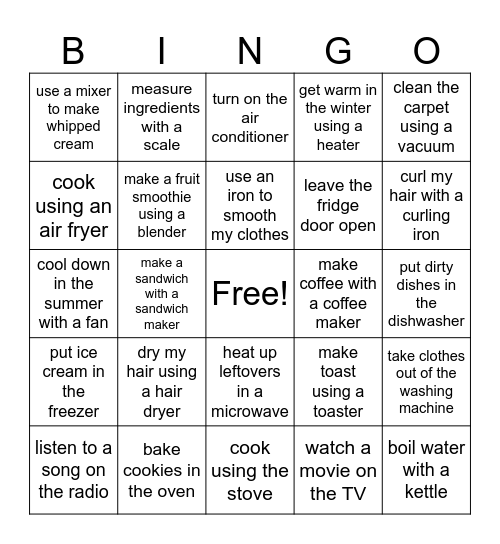 | B | I | N | G | O |
|---|---|---|---|---|
| use a mixer to make whipped cream | measure ingredients with a scale | turn on the air conditioner | get warm in the winter using a heater | clean the carpet using a vacuum |
| cook using an air fryer | make a fruit smoothie using a blender | use an iron to smooth my clothes | leave the fridge door open | curl my hair with a curling iron |
| cool down in the summer with a fan | make a sandwich with a sandwich maker | Free! | make coffee with a coffee maker | put dirty dishes in the dishwasher |
| put ice cream in the freezer | dry my hair using a hair dryer | heat up leftovers in a microwave | make toast using a toaster | take clothes out of the washing machine |
| listen to a song on the radio | bake cookies in the oven | cook using the stove | watch a movie on the TV | boil water with a kettle |